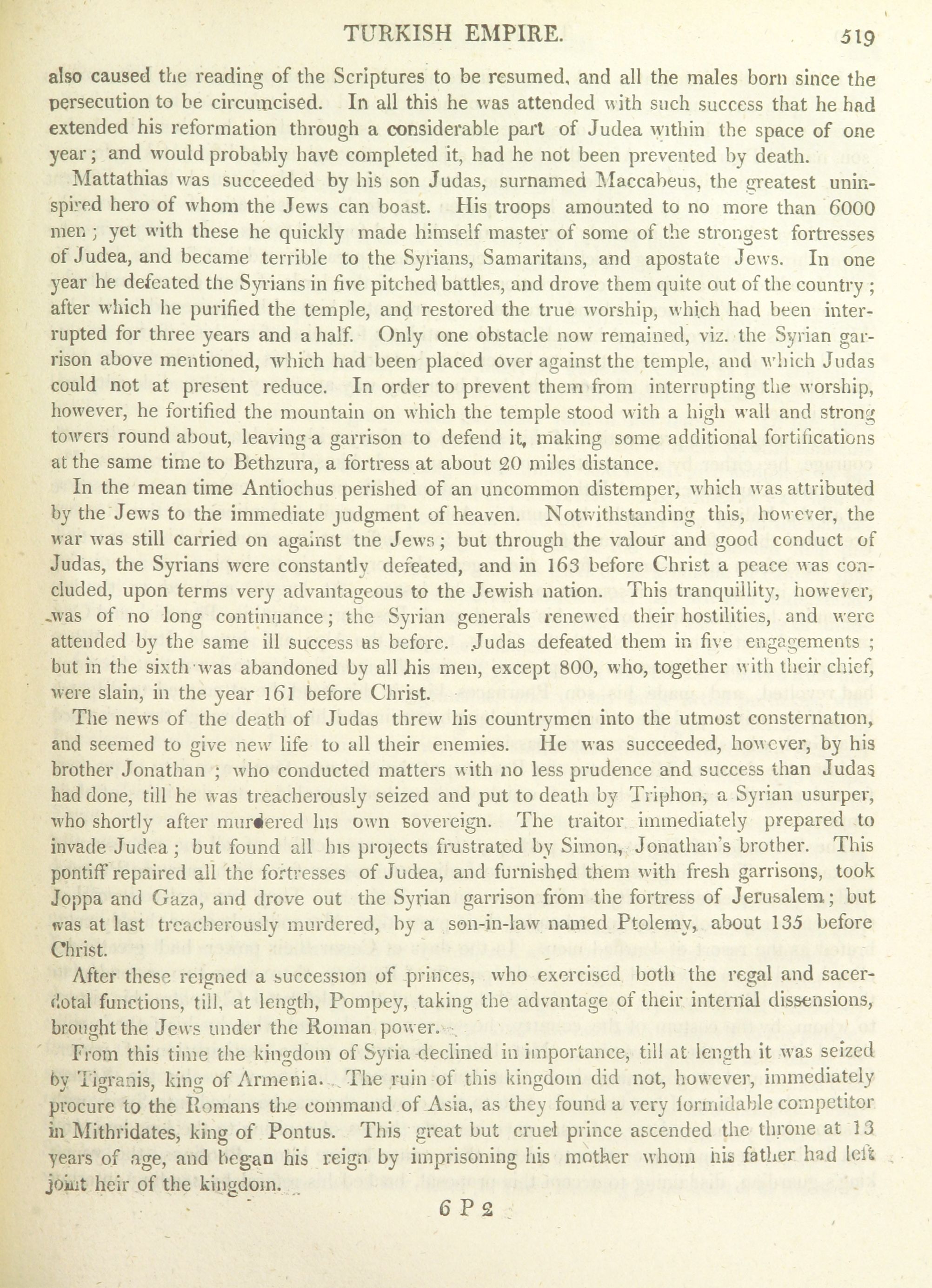 TURKISH EMPIRE. 519

also caused the reading of the Scriptures to be resumed, and all the males born since the persecution to be circumcised. In all this he was attended with such success that he had extended his reformation through a considerable part of Judea within the space of one year; and would probably have completed it, had he not been prevented by death.

Mattathias was succeeded by his son Judas, surnamed Maccabeus, the greatest uninspired hero of whom the Jews can boast. His troops amounted to no more than 6000 men; yet with these he quickly made himself master of some of the strongest fortresses of Judea, and became terrible to the Syrians, Samaritans, and apostate Jews. In one year he defeated the Syrians in five pitched battles, and drove them quite out of the country; after which he purified the temple, and restored the true worship, which had been interrupted for three years and a half. Only one obstacle now remained, viz. the Syrian garrison above mentioned, which had been placed over against the temple, and which Judas could not at present reduce. In order to prevent them from interrupting the worship, however, he fortified the mountain on which the temple stood with a high wall and strong towers round about, leaving a garrison to defend it, making some additional fortifications at the same time to Bethzura, a fortress at about 20 miles distance.

In the mean time Antiochus perished of an uncommon distemper, which was attributed by the Jews to the immediate judgment of heaven. Notwithstanding this, however, the war was still carried on against the Jews; but through the valour and good conduct of Judas, the Syrians were constantly defeated, and in 163 before Christ a peace was concluded, upon terms very advantageous to the Jewish nation. This tranquillity, however, was of no long continuance; the Syrian generals renewed their hostilities, and were attended by the same ill success as before. Judas defeated them in five engagements; but in the sixth was abandoned by all his men, except 800, who, together with their chief, were slain, in the year 161 before Christ.

The news of the death of Judas threw his countrymen into the utmost consternation, and seemed to give new life to all their enemies. He was succeeded, however, by his brother Jonathan; who conducted matters with no less prudence and success than Judas had done, till he was treacherously seized and put to death by Triphon, a Syrian usurper, who shortly after murdered his own sovereign. The traitor immediately prepared to invade Judea; but found all his projects frustrated by Simon, Jonathan's brother. This pontiff repaired all the fortresses of Judea, and furnished them with fresh garrisons, took Joppa and Gaza, and drove out the Syrian garrison from the fortress of Jerusalem; but was at last treacherously murdered, by a son-in-law named Ptolemy, about 135 before Christ.

After these reigned a succession of princes, who exercised both the regal and sacerdotal functions, till, at length, Pompey, taking the advantage of their internal dissensions, brought the Jews under the Roman power.

From this time the kingdom of Syria declined in importance, till at length it was seized by Tigranis, king of Armenia. The ruin of this kingdom did not, however, immediately procure to the Romans the command of Asia, as they found a very formidable competitor in Mithridates, king of Pontus. This great but cruel prince ascended the throne at 13 years of age, and began his reign by imprisoning his mother whom his father had left joint heir of the kingdom.

6 P 2